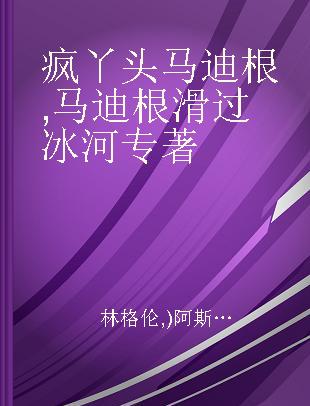 疯丫头马迪根,马迪根滑过冰河专著

林格伦,)阿斯…